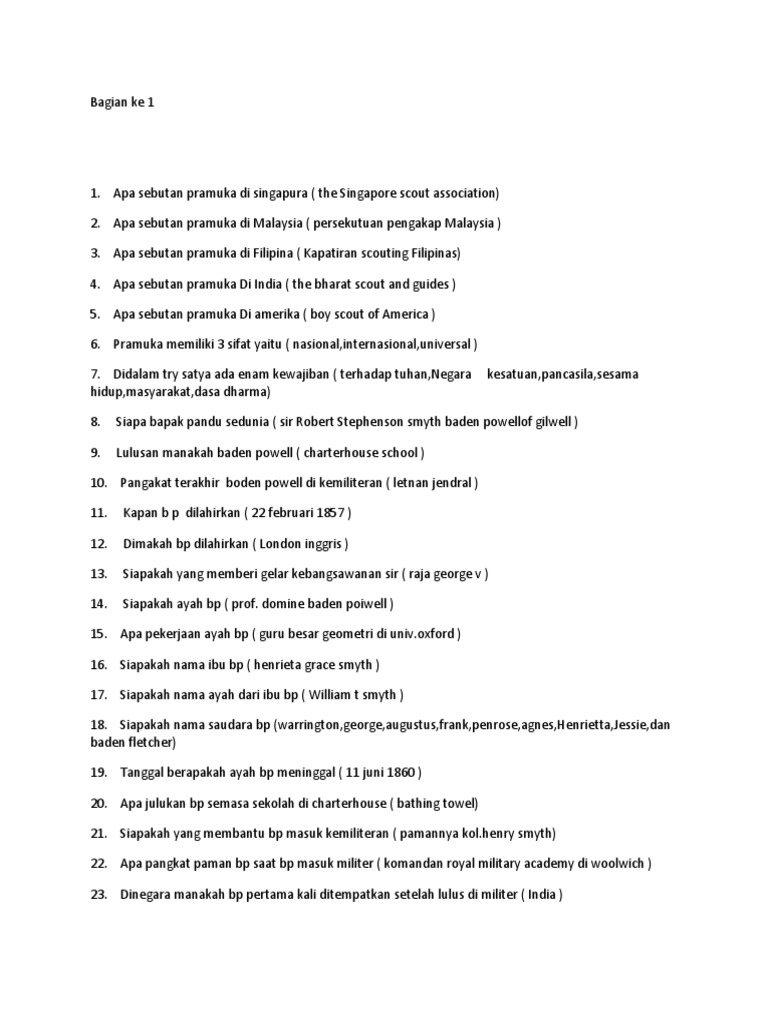 Bagian ke 1

1. Apa sebutan pramuka di singapura ( the Singapore scout association)

2. Apa sebutan pramuka di Malaysia ( persekutuan pengakap Malaysia )

3. Apa sebutan pramuka di Filipina ( Kapatiran scouting Filipinas)

4. Apa sebutan pramuka Di India ( the bharat scout and guides )

5. Apa sebutan pramuka Di amerika ( boy scout of America )

6. Pramuka memiliki 3 sifat yaitu ( nasional,internasional,universal )

7. Didalam try satya ada enam kewajiban ( terhadap tuhan,Negara kesatuan,pancasila,sesama hidup,masyarakat,dasa dharma)

8. Siapa bapak pandu sedunia ( sir Robert Stephenson smyth baden powellof gilwell )

9. Lulusan manakah baden powell ( charterhouse school )

10. Pangakat terakhir boden powell di kemiliteran ( letnan jendral )

11. Kapan b p dilahirkan ( 22 februari 1857 )

12. Dimakah bp dilahirkan ( London inggris )

13. Siapakah yang memberi gelar kebangsawanan sir ( raja george v )

14. Siapakah ayah bp ( prof. domine baden poiwell )

15. Apa pekerjaan ayah bp ( guru besar geometri di univ.oxford )

16. Siapakah nama ibu bp ( henrieta grace smyth )

17. Siapakah nama ayah dari ibu bp ( William t smyth )

18. Siapakah nama saudara bp (warrington,george,augustus,frank,penrose,agnes,Henrietta,Jessie,dan baden fletcher)

19. Tanggal berapakah ayah bp meninggal ( 11 juni 1860 )

20. Apa julukan bp semasa sekolah di charterhouse ( bathing towel)

21. Siapakah yang membantu bp masuk kemiliteran ( pamannya kol.henry smyth)

22. Apa pangkat paman bp saat bp masuk militer ( komandan royal military academy di woolwich )

23. Dinegara manakah bp pertama kali ditempatkan setelah lulus di militer ( India )